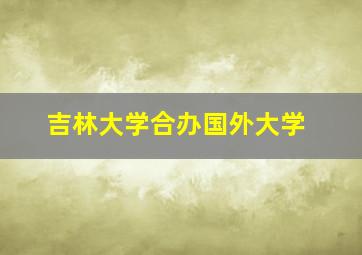 吉林大学合办国外大学